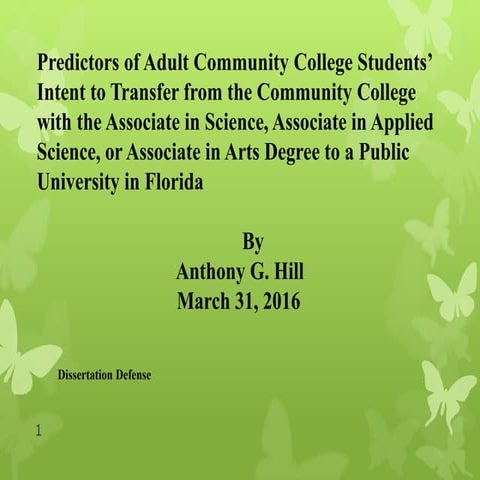 Predictors of Adult Community College Students' Intent to Transfer from the Community College with the Associate in Science, Associate in Applied Science, or Associate in Arts Degree to a Public University in Florida

By
Anthony G. Hill
March 31, 2016

Dissertation Defense

1